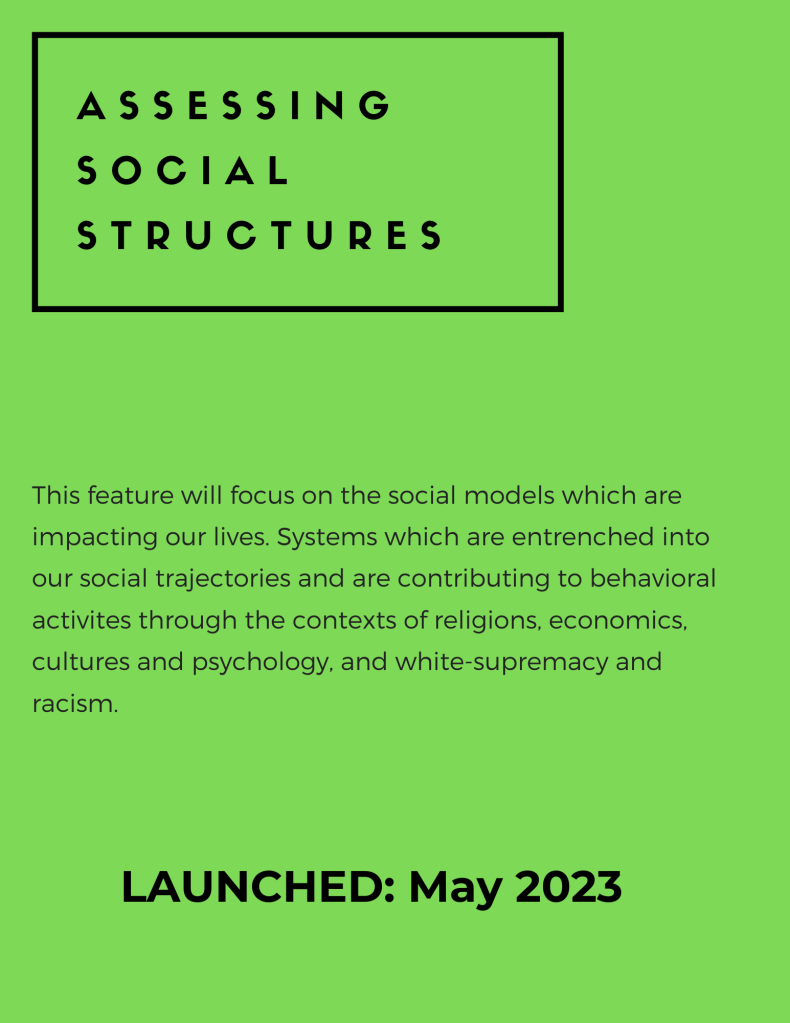 ASSESSING
SOCIAL
STRUCTURES

This feature will focus on the social models which are impacting our lives. Systems which are entrenched into our social trajectories and are contributing to behavioral activites through the contexts of religions, economics, cultures and psychology, and white-supremacy and racism.

LAUNCHED: May 2023